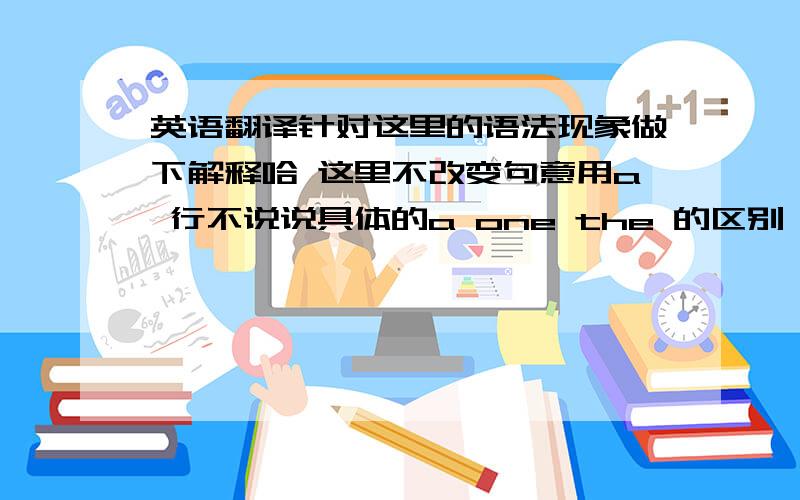 abc

1+1=

英语翻译针对这里的语法现象做下解释哈 这里不改变句意用a 行不说说具体的a one the 的区别